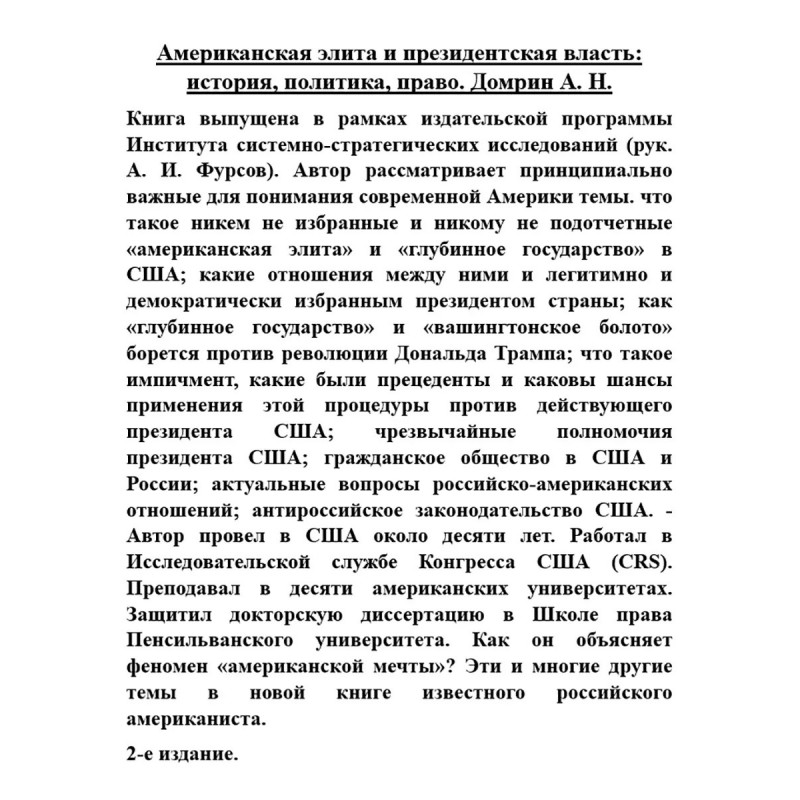 Американская элита и президентская власть: история, политика, право. Домрин А. Н.

Книга выпущена в рамках издательской программы Института системно-стратегических исследований (рук. А. И. Фурсов). Автор рассматривает принципиально важные для понимания современной Америки темы. что такое никем не избранные и никому не подотчетные «американская элита» и «глубинное государство» в США; какие отношения между ними и легитимно и демократически избранным президентом страны; как «глубинное государство» и «вашингтонское болото» борется против революции Дональда Трампа; что такое импичмент, какие были прецеденты и каковы шансы применения этой процедуры против действующего президента США; чрезвычайные полномочия президента США; гражданское общество в США и России; актуальные вопросы российско-американских отношений; антироссийское законодательство США. - Автор провел в США около десяти лет. Работал в Исследовательской службе Конгресса США (CRS). Преподавал в десяти американских университетах. Защитил докторскую диссертацию в Школе права Пенсильванского университета. Как он объясняет феномен «американской мечты»? Эти и многие другие темы в новой книге известного российского американиста.

2-е издание.